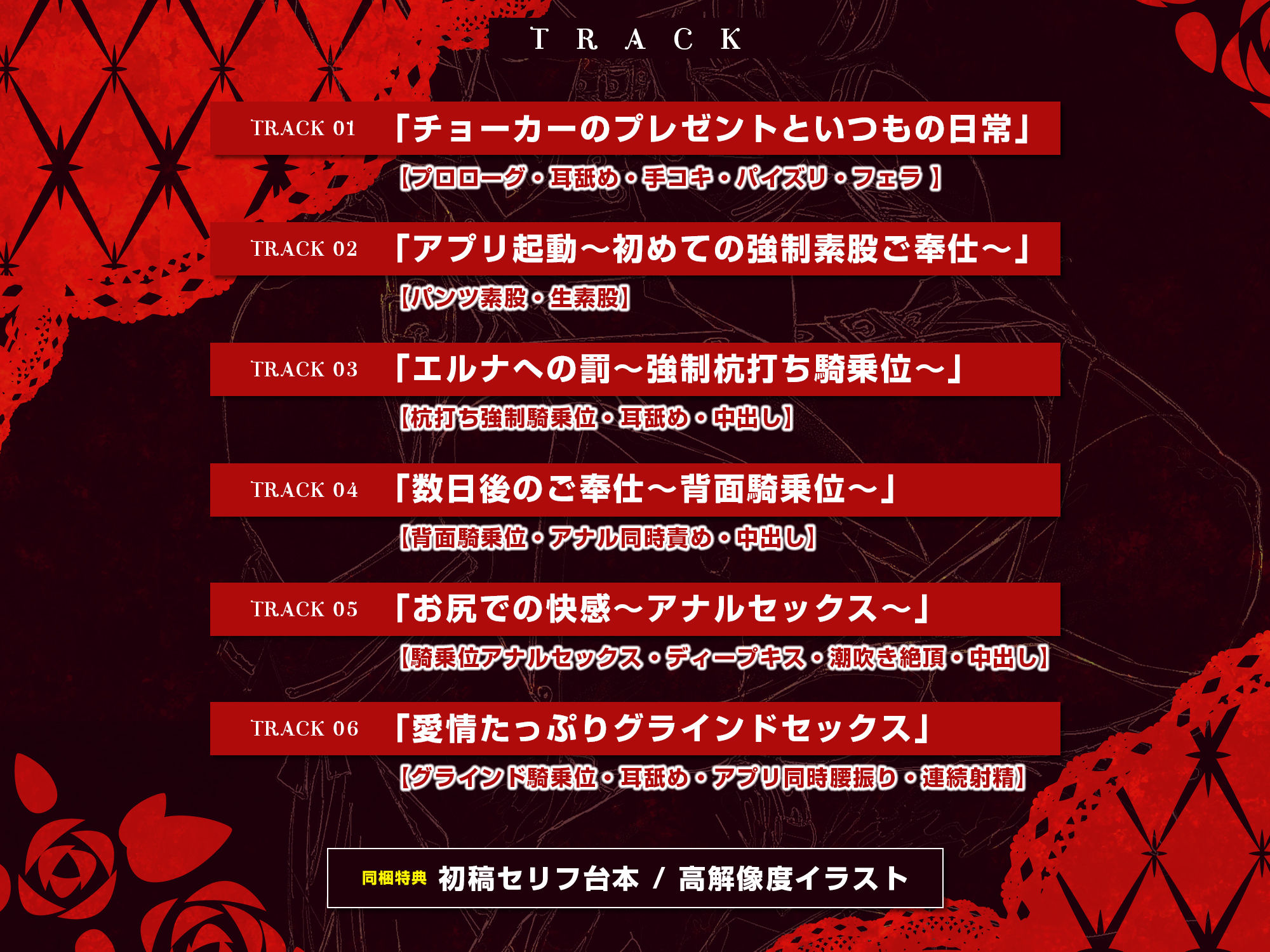 TRACK

TRACK 01 「チョーカーのプレゼントといつもの日常」
【プロローグ・耳舐め・手コキ・パイズリ・フェラ 】

TRACK 02 「アプリ起動～初めての強制素股ご奉仕～」
【パンツ素股・生素股】

TRACK 03 「エルナへの罰～強制杭打ち騎乗位～」
【杭打ち強制騎乗位・耳舐め・中出し】

TRACK 04 「数日後のご奉仕～背面騎乗位～」
【背面騎乗位・アナル同時責め・中出し】

TRACK 05 「お尻での快感～アナルセックス～」
【騎乗位アナルセックス・ディープキス・潮吹き絶頂・中出し】

TRACK 06 「愛情たっぷりグラインドセックス」
【グラインド騎乗位・耳舐め・アプリ同時腰振り・連続射精】

同梱特典 初稿セリフ台本 / 高解像度イラスト